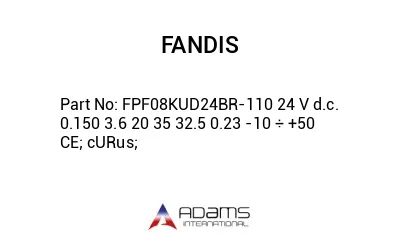 FANDIS

Part No: FPF08KUD24BR-110 24 V d.c. 0.150 3.6 20 35 32.5 0.23 -10 ÷ +50 CE; cURus;

ADAMS
INTERNATIONAL